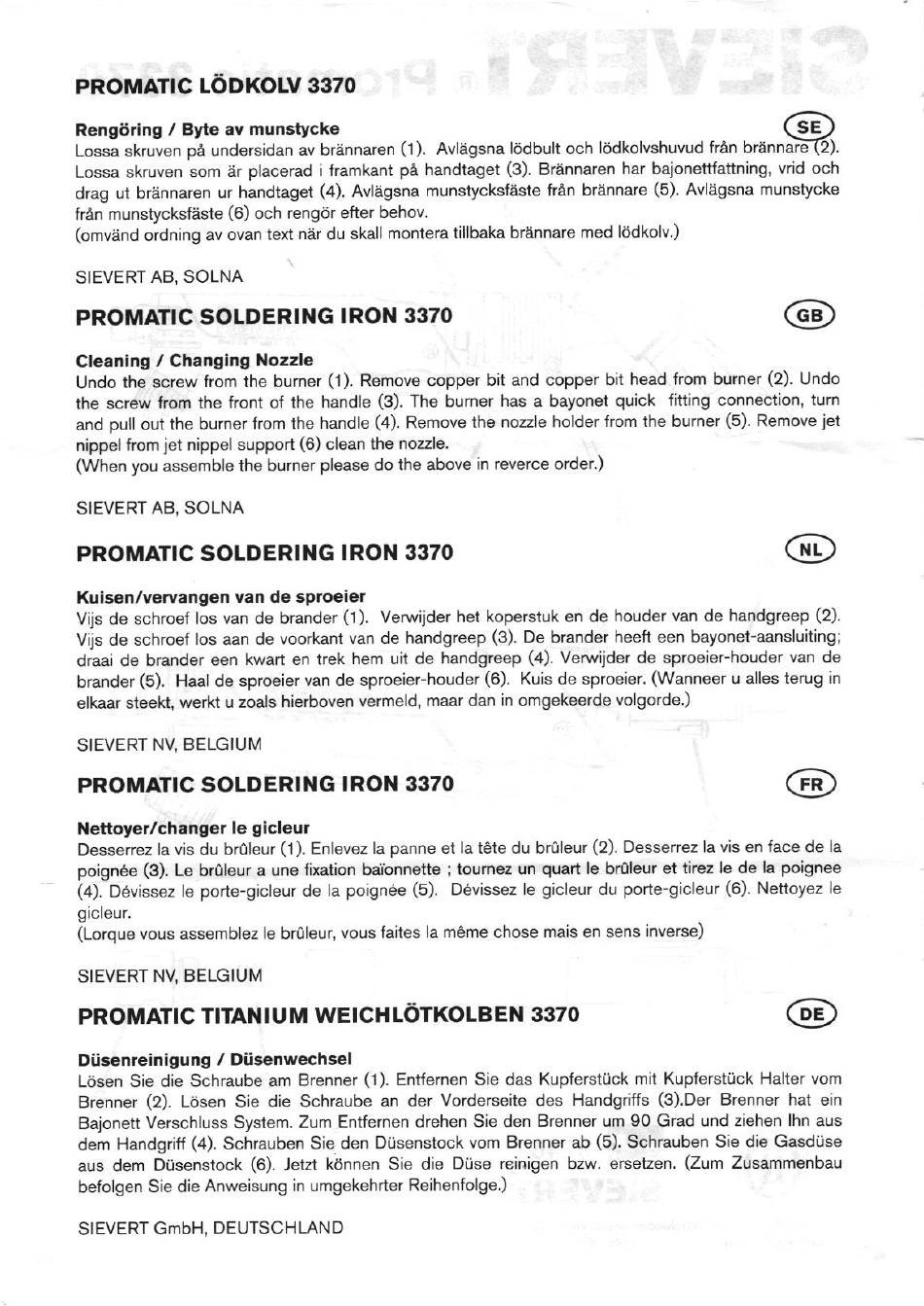 PROMATIC LÖDKOLV 3370

SE

Rengöring / Byte av munstycke
Lossa skruven på undersidan av brännaren (1). Avlägsna lödbult och lödkolvshuvud från brännare (2). Lossa skruven som är placerad i framkant på handtaget (3). Brännaren har bajonettfattning, vrid och drag ut brännaren ur handtaget (4). Avlägsna munstycksfäste från brännare (5). Avlägsna munstycke från munstycksfäste (6) och rengör efter behov.
(omvänd ordning av ovan text när du skall montera tillbaka brännare med lödkolv.)

SIEVERT AB, SOLNA

PROMATIC SOLDERING IRON 3370

GB

Cleaning / Changing Nozzle
Undo the screw from the burner (1). Remove copper bit and copper bit head from burner (2). Undo the screw from the front of the handle (3). The burner has a bayonet quick fitting connection, turn and pull out the burner from the handle (4). Remove the nozzle holder from the burner (5). Remove jet nippel from jet nippel support (6) clean the nozzle.
(When you assemble the burner please do the above in reverce order.)

SIEVERT AB, SOLNA

PROMATIC SOLDERING IRON 3370

NL

Kuisen/vervangen van de sproeier
Vijs de schroef los van de brander (1). Verwijder het koperstuk en de houder van de handgreep (2). Vijs de schroef los aan de voorkant van de handgreep (3). De brander heeft een bayonet-aansluiting; draai de brander een kwart en trek hem uit de handgreep (4). Verwijder de sproeier-houder van de brander (5). Haal de sproeier van de sproeier-houder (6). Kuis de sproeier. (Wanneer u alles terug in elkaar steekt, werkt u zoals hierboven vermeld, maar dan in omgekeerde volgorde.)

SIEVERT NV, BELGIUM

PROMATIC SOLDERING IRON 3370

FR

Nettoyer/changer le gicleur
Desserrez la vis du brûleur (1). Enlevez la panne et la tête du brûleur (2). Desserrez la vis en face de la poignée (3). Le brûleur a une fixation baïonnette ; tournez un quart le brûleur et tirez le de la poignee (4). Dévissez le porte-gicleur de la poignée (5). Dévissez le gicleur du porte-gicleur (6). Nettoyez le gicleur.
(Lorque vous assemblez le brûleur, vous faites la même chose mais en sens inverse)

SIEVERT NV, BELGIUM

PROMATIC TITANIUM WEICHLÖTKOLBEN 3370

DE

Düsenreinigung / Düsenwechsel
Lösen Sie die Schraube am Brenner (1). Entfernen Sie das Kupferstück mit Kupferstück Halter vom Brenner (2). Lösen Sie die Schraube an der Vorderseite des Handgriffs (3).Der Brenner hat ein Bajonett Verschluss System. Zum Entfernen drehen Sie den Brenner um 90 Grad und ziehen Ihn aus dem Handgriff (4). Schrauben Sie den Düsenstock vom Brenner ab (5). Schrauben Sie die Gasdüse aus dem Düsenstock (6). Jetzt können Sie die Düse reinigen bzw. ersetzen. (Zum Zusammenbau befolgen Sie die Anweisung in umgekehrter Reihenfolge.)

SIEVERT GmbH, DEUTSCHLAND